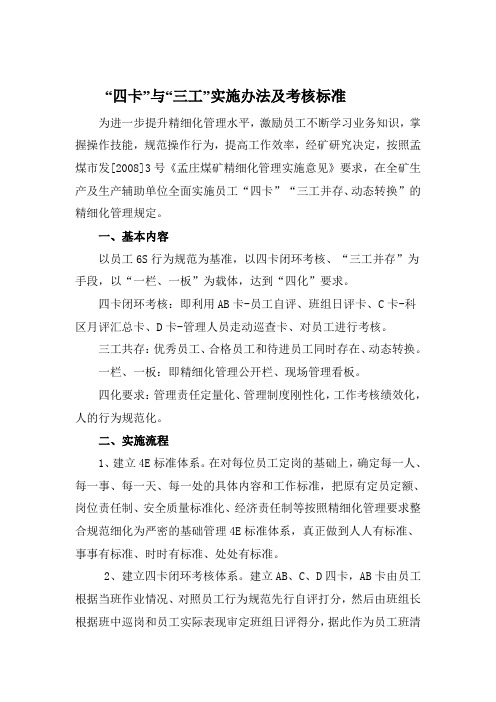 “四卡”与“三工”实施办法及考核标准

为进一步提升精细化管理水平，激励员工不断学习业务知识，掌握操作技能，规范操作行为，提高工作效率，经矿研究决定，按照孟煤市发[2008]3号《孟庄煤矿精细化管理实施意见》要求，在全矿生产及生产辅助单位全面实施员工“四卡”“三工并存、动态转换”的精细化管理规定。

一、基本内容

以员工6S行为规范为基准，以四卡闭环考核、“三工并存”为手段，以“一栏、一板”为载体，达到“四化”要求。

四卡闭环考核：即利用AB卡-员工自评、班组日评卡、C卡-科区月评汇总卡、D卡-管理人员走动巡查卡、对员工进行考核。

三工共存：优秀员工、合格员工和待进员工同时存在、动态转换。

一栏、一板：即精细化管理公开栏、现场管理看板。

四化要求：管理责任定量化、管理制度刚性化，工作考核绩效化，人的行为规范化。

二、实施流程

1、建立4E标准体系。在对每位员工定岗的基础上，确定每一人、每一事、每一天、每一处的具体内容和工作标准，把原有定员定额、岗位责任制、安全质量标准化、经济责任制等按照精细化管理要求整合规范细化为严密的基础管理4E标准体系，真正做到人人有标准、事事有标准、时时有标准、处处有标准。

2、建立四卡闭环考核体系。建立AB、C、D四卡，AB卡由员工根据当班作业情况、对照员工行为规范先行自评打分，然后由班组长根据班中巡岗和员工实际表现审定班组日评得分，据此作为员工班清